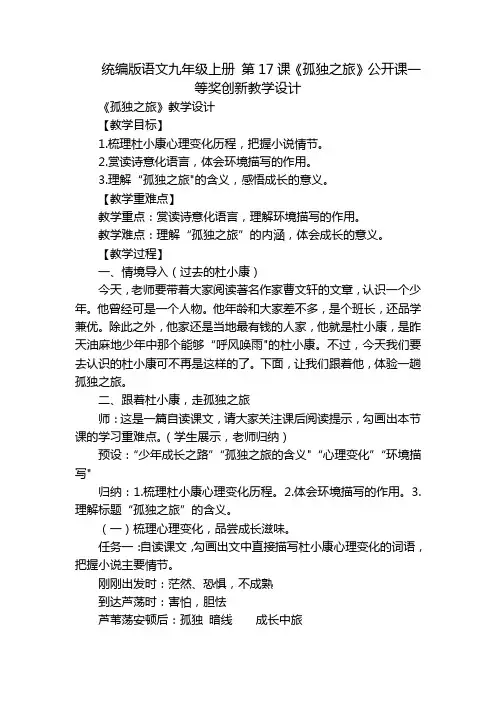 统编版语文九年级上册 第 17 课《孤独之旅》公开课一等奖创新教学设计

《孤独之旅》教学设计

【教学目标】

1.梳理杜小康心理变化历程，把握小说情节。

2.赏读诗意化语言，体会环境描写的作用。

3.理解“孤独之旅"的含义，感悟成长的意义。

【教学重难点】

教学重点：赏读诗意化语言，理解环境描写的作用。

教学难点：理解“孤独之旅”的内涵，体会成长的意义。

【教学过程】

一、情境导入（过去的杜小康）

今天，老师要带着大家阅读著名作家曹文轩的文章，认识一个少年。他曾经可是一个人物。他年龄和大家差不多，是个班长，还品学兼优。除此之外，他家还是当地最有钱的人家，他就是杜小康，是昨天油麻地少年中那个能够“呼风唤雨"的杜小康。不过，今天我们要去认识的杜小康可不再是这样的了。下面，让我们跟着他，体验一趟孤独之旅。

二、跟着杜小康，走孤独之旅

师：这是一篇自读课文，请大家关注课后阅读提示，勾画出本节课的学习重难点。（学生展示，老师归纳）

预设：“少年成长之路”“孤独之旅的含义"“心理变化”“环境描写"

归纳：1.梳理杜小康心理变化历程。2.体会环境描写的作用。3.理解标题“孤独之旅”的含义。

（一）梳理心理变化，品尝成长滋味。

任务一：自读课文，勾画出文中直接描写杜小康心理变化的词语，把握小说主要情节。

刚刚出发时：茫然、恐惧，不成熟

到达芦荡时：害怕，胆怯

芦苇荡安顿后：孤独 暗线 成长中旅